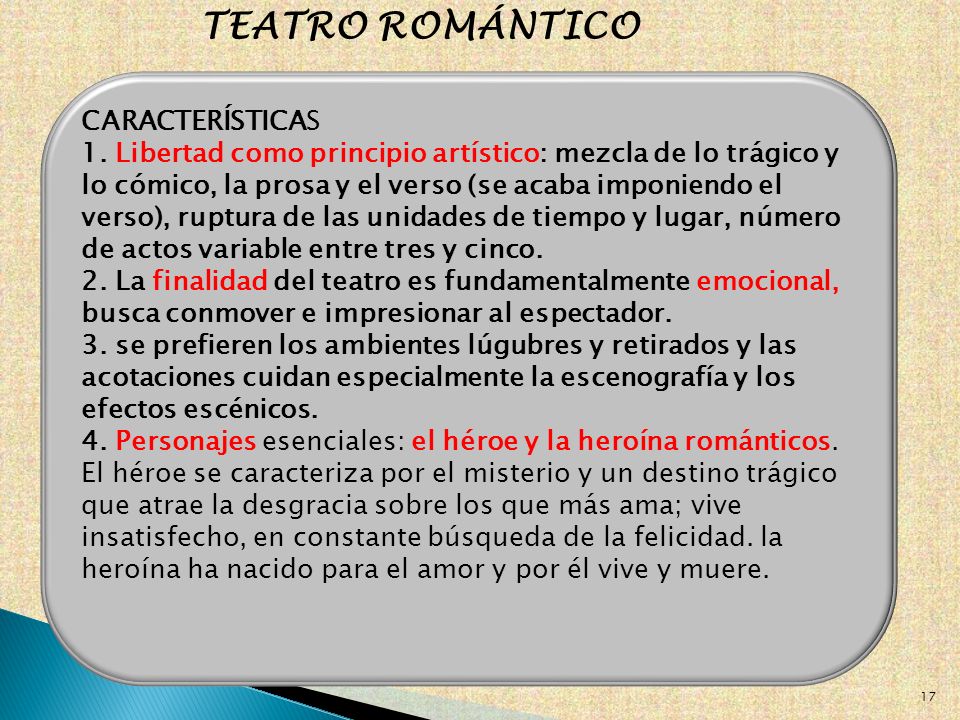 TEATRO ROMÁNTICO

CARACTERÍSTICAS
1. Libertad como principio artístico: mezcla de lo trágico y lo cómico, la prosa y el verso (se acaba imponiendo el verso), ruptura de las unidades de tiempo y lugar, número de actos variable entre tres y cinco.
2. La finalidad del teatro es fundamentalmente emocional, busca conmover e impresionar al espectador.
3. se prefieren los ambientes lúgubres y retirados y las acotaciones cuidan especialmente la escenografía y los efectos escénicos.
4. Personajes esenciales: el héroe y la heroína románticos. El héroe se caracteriza por el misterio y un destino trágico que atrae la desgracia sobre los que más ama; vive insatisfecho, en constante búsqueda de la felicidad. la heroína ha nacido para el amor y por él vive y muere.

17